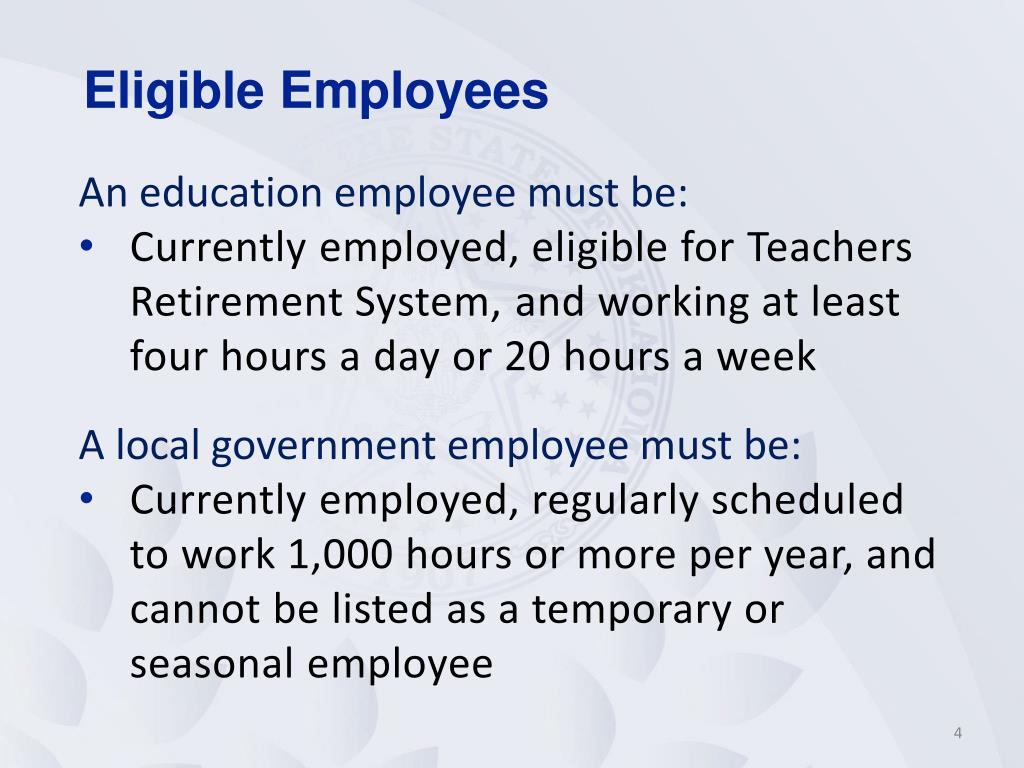 Eligible Employees

An education employee must be:
• Currently employed, eligible for Teachers Retirement System, and working at least four hours a day or 20 hours a week

A local government employee must be:
• Currently employed, regularly scheduled to work 1,000 hours or more per year, and cannot be listed as a temporary or seasonal employee

4